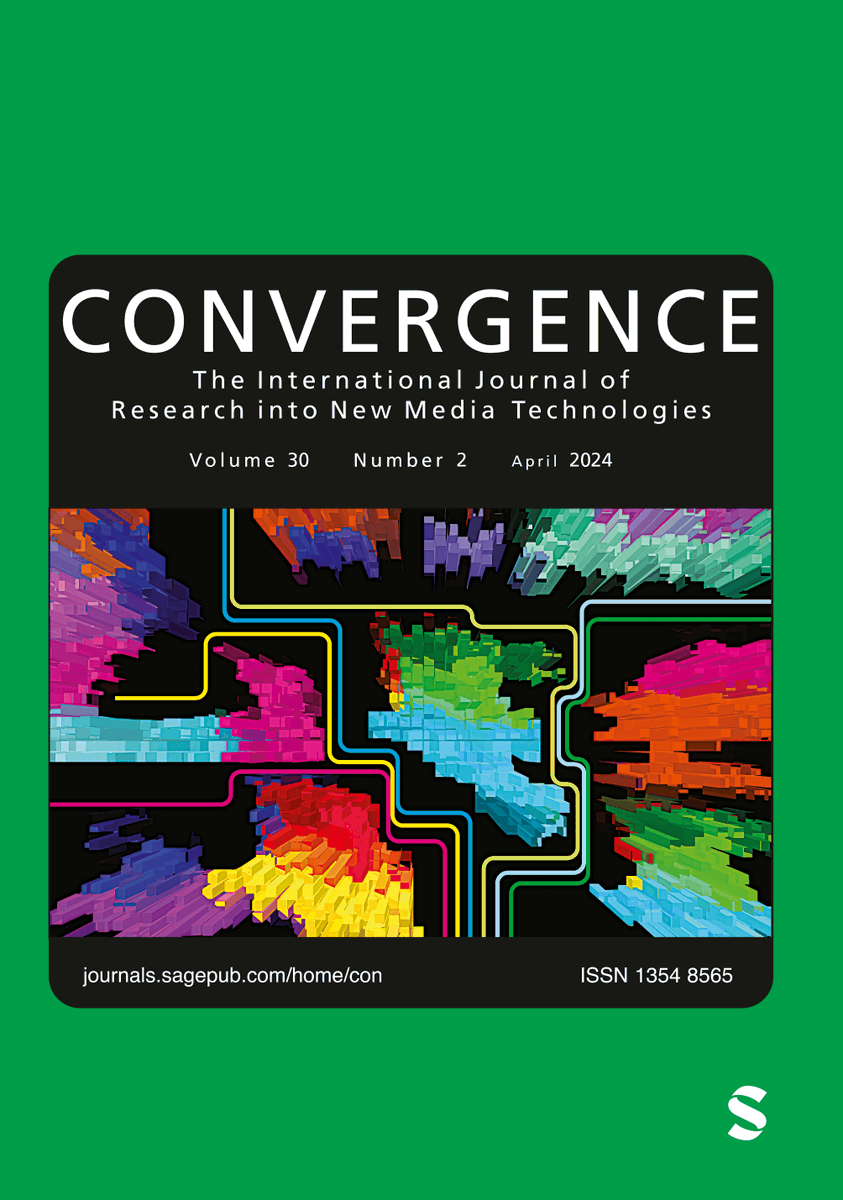 CONVERGENCE

The International Journal of Research into New Media Technologies

Volume 30 Number 2 April 2024

journals.sagepub.com/home/con

ISSN 1354 8565

S